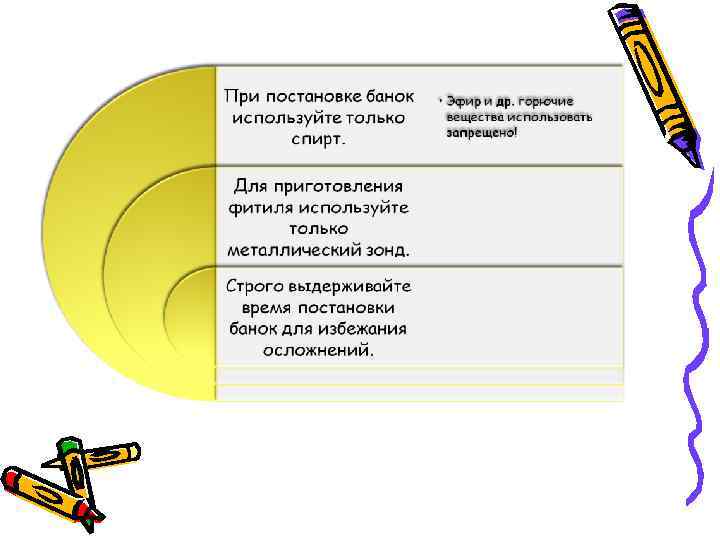 При постановке банок используйте только спирт.

• Эфир и др. горючие вещества использовать запрещено!

Для приготовления фитиля используйте только металлический зонд.

Строго выдерживайте время постановки банок для избежания осложнений.